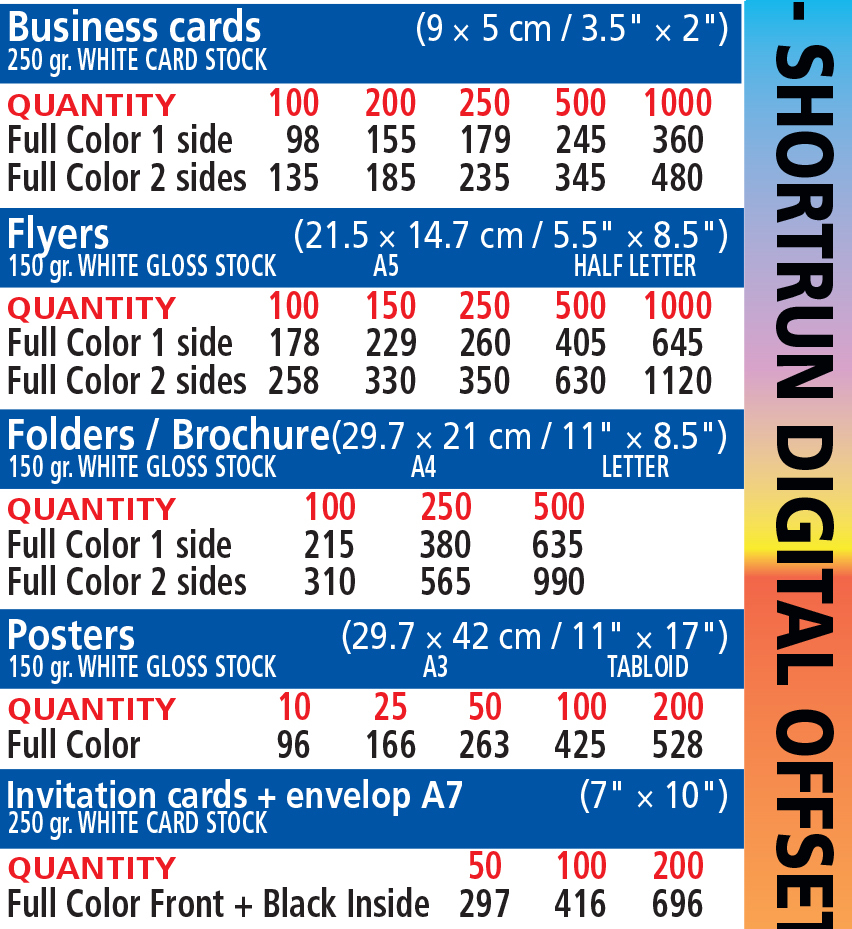 Business cards (9 × 5 cm / 3.5" × 2")
250 gr. WHITE CARD STOCK

| QUANTITY | 100 | 200 | 250 | 500 | 1000 |
|---|---|---|---|---|---|
| Full Color 1 side | 98 | 155 | 179 | 245 | 360 |
| Full Color 2 sides | 135 | 185 | 235 | 345 | 480 |

Flyers (21.5 × 14.7 cm / 5.5" × 8.5")
150 gr. WHITE GLOSS STOCK A5 HALF LETTER

| QUANTITY | 100 | 150 | 250 | 500 | 1000 |
|---|---|---|---|---|---|
| Full Color 1 side | 178 | 229 | 260 | 405 | 645 |
| Full Color 2 sides | 258 | 330 | 350 | 630 | 1120 |

Folders / Brochure (29.7 × 21 cm / 11" × 8.5")
150 gr. WHITE GLOSS STOCK A4 LETTER

| QUANTITY | 100 | 250 | 500 |
|---|---|---|---|
| Full Color 1 side | 215 | 380 | 635 |
| Full Color 2 sides | 310 | 565 | 990 |

Posters (29.7 × 42 cm / 11" × 17")
150 gr. WHITE GLOSS STOCK A3 TABLOID

| QUANTITY | 10 | 25 | 50 | 100 | 200 |
|---|---|---|---|---|---|
| Full Color | 96 | 166 | 263 | 425 | 528 |

Invitation cards + envelop A7 (7" × 10")
250 gr. WHITE CARD STOCK

| QUANTITY | 50 | 100 | 200 |
|---|---|---|---|
| Full Color Front + Black Inside | 297 | 416 | 696 |

- SHORTRUN DIGITAL OFFSET